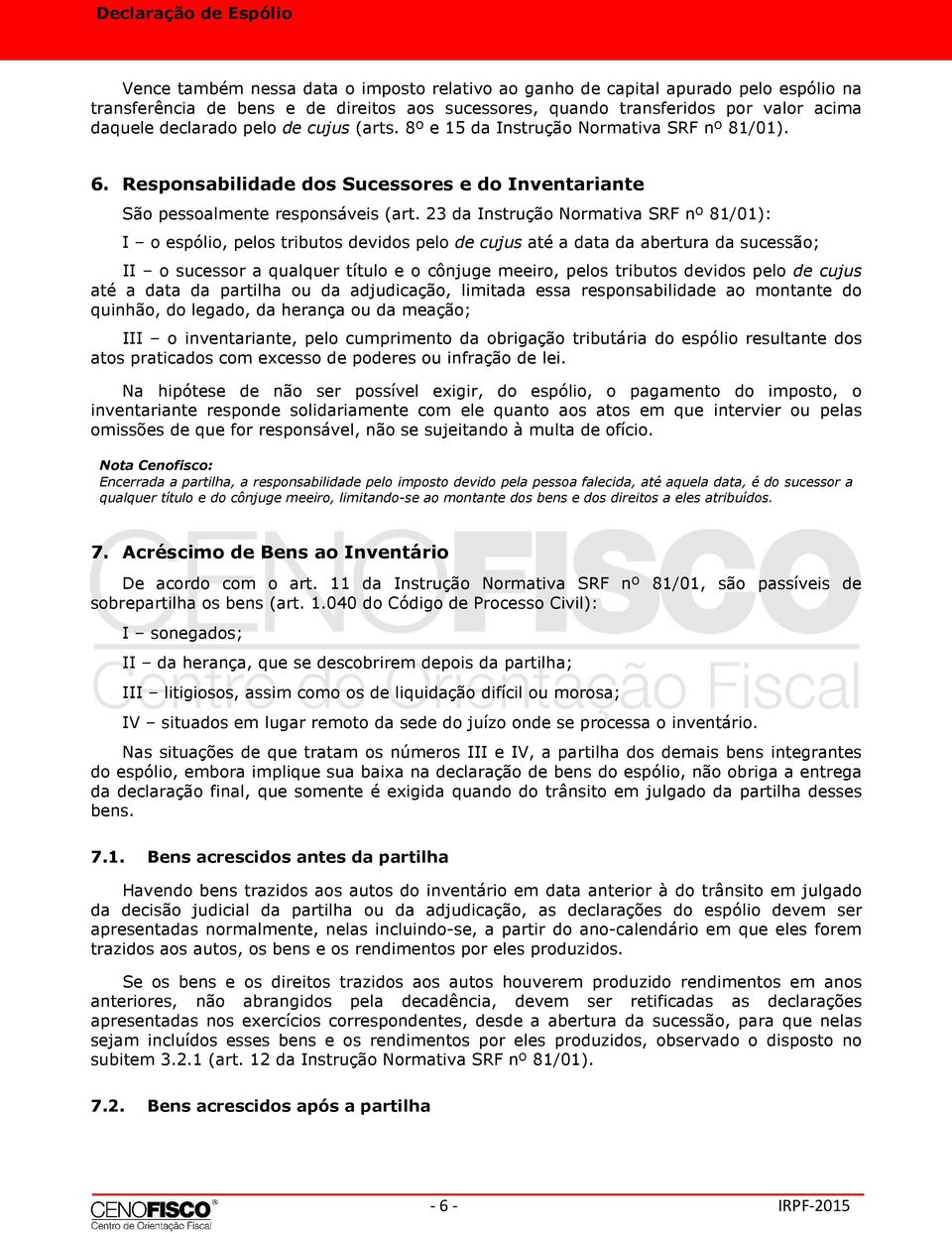 Declaração de Espólio

Vence também nessa data o imposto relativo ao ganho de capital apurado pelo espólio na transferência de bens e de direitos aos sucessores, quando transferidos por valor acima daquele declarado pelo de cujus (arts. 8º e 15 da Instrução Normativa SRF nº 81/01).

6. Responsabilidade dos Sucessores e do Inventariante

São pessoalmente responsáveis (art. 23 da Instrução Normativa SRF nº 81/01):

I – o espólio, pelos tributos devidos pelo de cujus até a data da abertura da sucessão;

II – o sucessor a qualquer título e o cônjuge meeiro, pelos tributos devidos pelo de cujus até a data da partilha ou da adjudicação, limitada essa responsabilidade ao montante do quinhão, do legado, da herança ou da meação;

III – o inventariante, pelo cumprimento da obrigação tributária do espólio resultante dos atos praticados com excesso de poderes ou infração de lei.

Na hipótese de não ser possível exigir, do espólio, o pagamento do imposto, o inventariante responde solidariamente com ele quanto aos atos em que intervier ou pelas omissões de que for responsável, não se sujeitando à multa de ofício.

Nota Cenofisco:
Encerrada a partilha, a responsabilidade pelo imposto devido pela pessoa falecida, até aquela data, é do sucessor a qualquer título e do cônjuge meeiro, limitando-se ao montante dos bens e dos direitos a eles atribuídos.

7. Acréscimo de Bens ao Inventário

De acordo com o art. 11 da Instrução Normativa SRF nº 81/01, são passíveis de sobrepartilha os bens (art. 1.040 do Código de Processo Civil):

I – sonegados;

II – da herança, que se descobrirem depois da partilha;

III – litigiosos, assim como os de liquidação difícil ou morosa;

IV – situados em lugar remoto da sede do juízo onde se processa o inventário.

Nas situações de que tratam os números III e IV, a partilha dos demais bens integrantes do espólio, embora implique sua baixa na declaração de bens do espólio, não obriga a entrega da declaração final, que somente é exigida quando do trânsito em julgado da partilha desses bens.

7.1. Bens acrescidos antes da partilha

Havendo bens trazidos aos autos do inventário em data anterior à do trânsito em julgado da decisão judicial da partilha ou da adjudicação, as declarações do espólio devem ser apresentadas normalmente, nelas incluindo-se, a partir do ano-calendário em que eles forem trazidos aos autos, os bens e os rendimentos por eles produzidos.

Se os bens e os direitos trazidos aos autos houverem produzido rendimentos em anos anteriores, não abrangidos pela decadência, devem ser retificadas as declarações apresentadas nos exercícios correspondentes, desde a abertura da sucessão, para que nelas sejam incluídos esses bens e os rendimentos por eles produzidos, observado o disposto no subitem 3.2.1 (art. 12 da Instrução Normativa SRF nº 81/01).

7.2. Bens acrescidos após a partilha

CENOFISCO
Centro de Orientação Fiscal

- 6 -

IRPF-2015